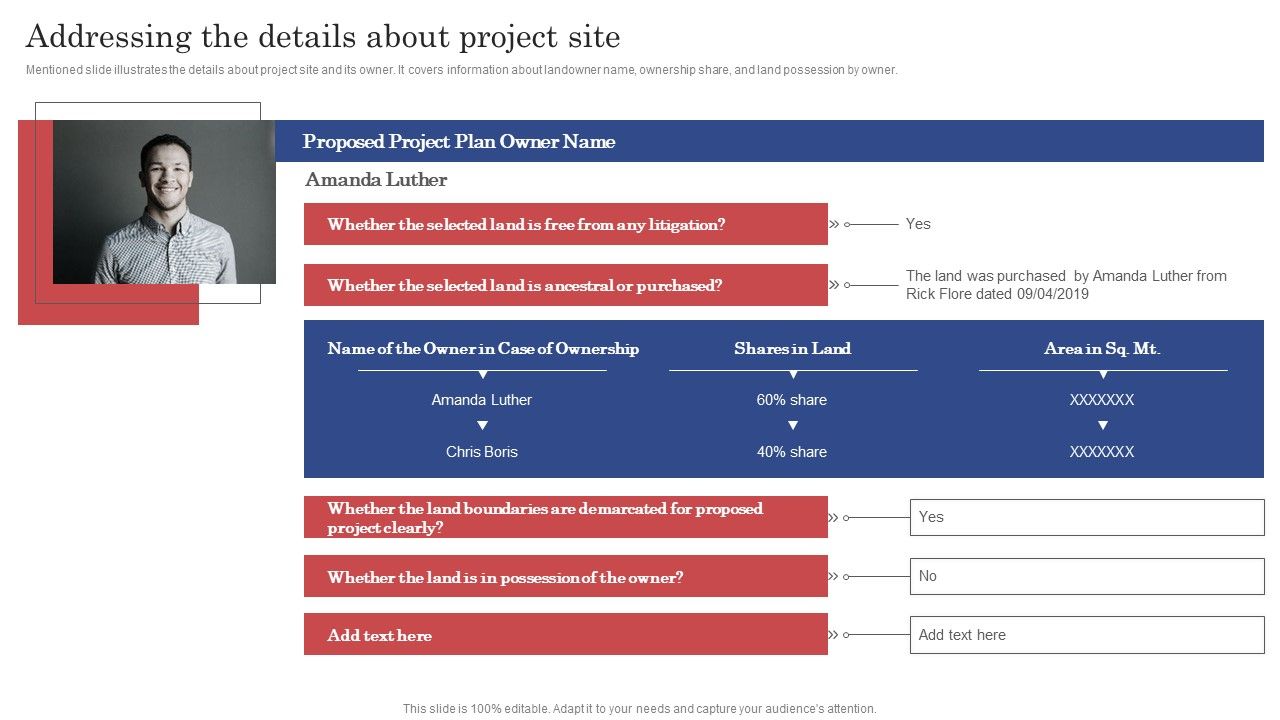 Addressing the details about project site

Mentioned slide illustrates the details about project site and its owner. It covers information about landowner name, ownership share, and land possession by owner.

Proposed Project Plan Owner Name

Amanda Luther

Whether the selected land is free from any litigation?

Yes

Whether the selected land is ancestral or purchased?

The land was purchased by Amanda Luther from Rick Flore dated 09/04/2019

| Name of the Owner in Case of Ownership | Shares in Land | Area in Sq. Mt. |
|---|---|---|
| Amanda Luther | 60% share | XXXXXXX |
| Chris Boris | 40% share | XXXXXXX |

Whether the land boundaries are demarcated for proposed project clearly?

Yes

Whether the land is in possession of the owner?

No

Add text here

Add text here

This slide is 100% editable. Adapt it to your needs and capture your audience's attention.